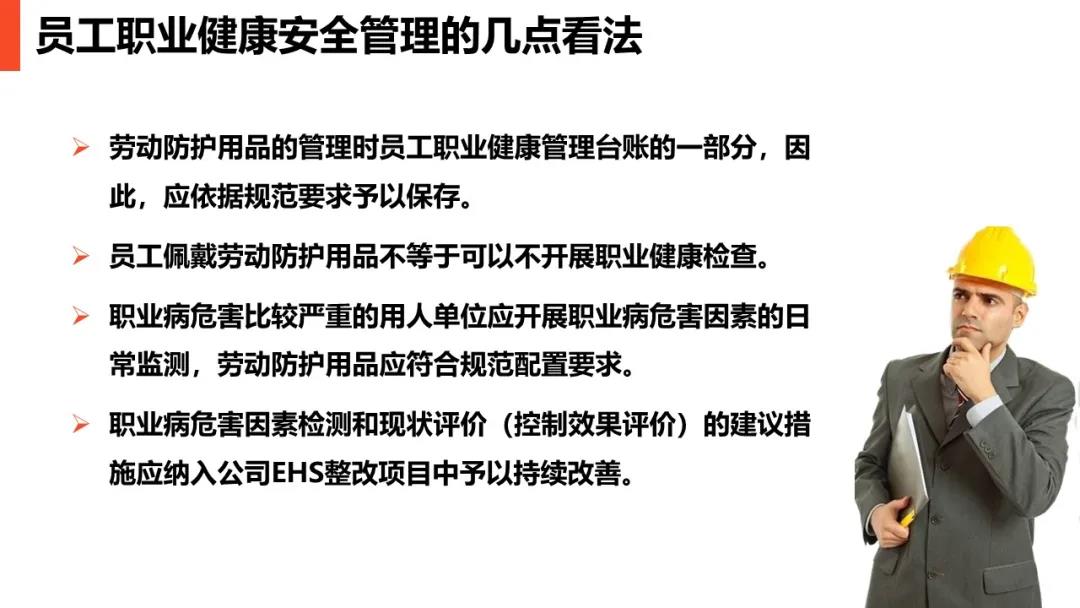 员工职业健康安全管理的几点看法

➢ 劳动防护用品的管理时员工职业健康管理台账的一部分，因此，应依据规范要求予以保存。

➢ 员工佩戴劳动防护用品不等于可以不开展职业健康检查。

➢ 职业病危害比较严重的用人单位应开展职业病危害因素的日常监测，劳动防护用品应符合规范配置要求。

➢ 职业病危害因素检测和现状评价（控制效果评价）的建议措施应纳入公司EHS整改项目中予以持续改善。